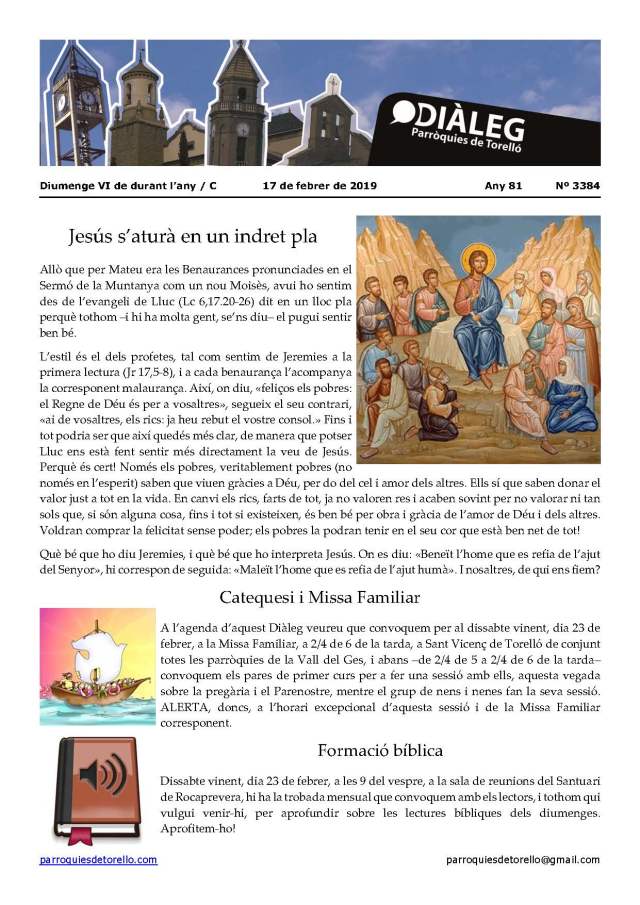 DIÀLEG
Parròquies de Torelló

Diumenge VI de durant l'any / C 17 de febrer de 2019 Any 81 Nº 3384

Jesús s'aturà en un indret pla

Allò que per Mateu era les Benaurances pronunciades en el Sermó de la Muntanya com un nou Moisès, avui ho sentim des de l'evangeli de Lluc (Lc 6,17.20-26) dit en un lloc pla perquè tothom –i hi ha molta gent, se'ns diu– el pugui sentir ben bé.

L'estil és el dels profetes, tal com sentim de Jeremies a la primera lectura (Jr 17,5-8), i a cada benaurança l'acompanya la corresponent malaurança. Així, on diu, «feliços els pobres: el Regne de Déu és per a vosaltres», segueix el seu contrari, «ai de vosaltres, els rics: ja heu rebut el vostre consol.» Fins i tot podria ser que així quedés més clar, de manera que potser Lluc ens està fent sentir més directament la veu de Jesús. Perquè és cert! Només els pobres, veritablement pobres (no només en l'esperit) saben que viuen gràcies a Déu, per do del cel i amor dels altres. Ells sí que saben donar el valor just a tot en la vida. En canvi els rics, farts de tot, ja no valoren res i acaben sovint per no valorar ni tan sols que, si són alguna cosa, fins i tot si existeixen, és ben bé per obra i gràcia de l'amor de Déu i dels altres. Voldran comprar la felicitat sense poder; els pobres la podran tenir en el seu cor que està ben net de tot!

Què bé que ho diu Jeremies, i què bé que ho interpreta Jesús. On es diu: «Beneït l'home que es refia de l'ajut del Senyor», hi correspon de seguida: «Maleït l'home que es refia de l'ajut humà». I nosaltres, de qui ens fiem?

Catequesi i Missa Familiar

A l'agenda d'aquest Diàleg veureu que convoquem per al dissabte vinent, dia 23 de febrer, a la Missa Familiar, a 2/4 de 6 de la tarda, a Sant Vicenç de Torelló de conjunt totes les parròquies de la Vall del Ges, i abans –de 2/4 de 5 a 2/4 de 6 de la tarda– convoquem els pares de primer curs per a fer una sessió amb ells, aquesta vegada sobre la pregària i el Parenostre, mentre el grup de nens i nenes fan la seva sessió. ALERTA, doncs, a l'horari excepcional d'aquesta sessió i de la Missa Familiar corresponent.

Formació bíblica

Dissabte vinent, dia 23 de febrer, a les 9 del vespre, a la sala de reunions del Santuari de Rocaprevera, hi ha la trobada mensual que convoquem amb els lectors, i tothom qui vulgui venir-hi, per aprofundir sobre les lectures bíbliques dels diumenges. Aprofitem-ho!

parroquiesdetorello.com parroquiesdetorello@gmail.com